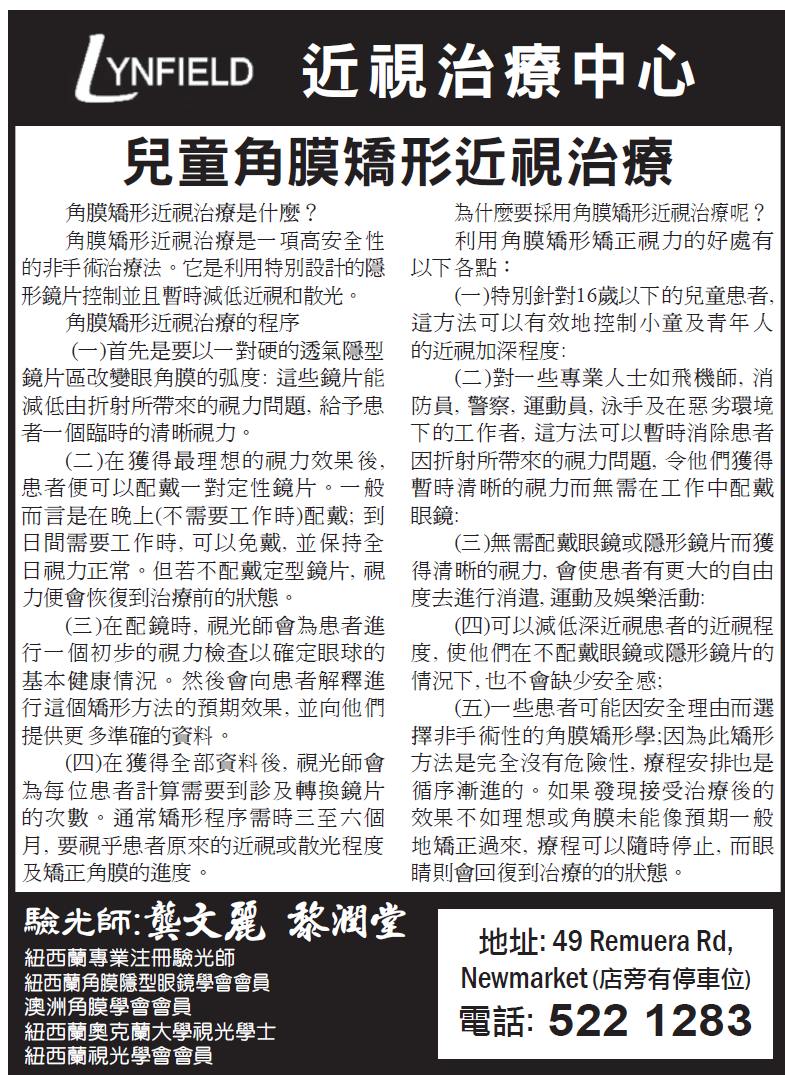 LYNFIELD 近視治療中心

兒童角膜矯形近視治療

角膜矯形近視治療是什麼?

角膜矯形近視治療是一項高安全性的非手術治療法。它是利用特別設計的隱形鏡片控制並且暫時減低近視和散光。

角膜矯形近視治療的程序

(一)首先是要以一對硬的透氣隱型鏡片區改變眼角膜的弧度: 這些鏡片能減低由折射所帶來的視力問題, 給予患者一個臨時的清晰視力。

(二)在獲得最理想的視力效果後, 患者便可以配戴一對定性鏡片。一般而言是在晚上(不需要工作時)配戴; 到日間需要工作時, 可以免戴, 並保持全日視力正常。但若不配戴定型鏡片, 視力便會恢復到治療前的狀態。

(三)在配鏡時, 視光師會為患者進行一個初步的視力檢查以確定眼球的基本健康情況。然後會向患者解釋進行這個矯形方法的預期效果, 並向他們提供更多準確的資料。

(四)在獲得全部資料後, 視光師會為每位患者計算需要到診及轉換鏡片的次數。通常矯形程序需時三至六個月, 要視乎患者原來的近視或散光程度及矯正角膜的進度。

為什麼要採用角膜矯形近視治療呢?

利用角膜矯形矯正視力的好處有以下各點:

(一)特別針對16歲以下的兒童患者, 這方法可以有效地控制小童及青年人的近視加深程度:

(二)對一些專業人士如飛機師, 消防員, 警察, 運動員, 泳手及在惡劣環境下的工作者, 這方法可以暫時消除患者因折射所帶來的視力問題, 令他們獲得暫時清晰的視力而無需在工作中配戴眼鏡:

(三)無需配戴眼鏡或隱形鏡片而獲得清晰的視力, 會使患者有更大的自由度去進行消遣, 運動及娛樂活動:

(四)可以減低深近視患者的近視程度, 使他們在不配戴眼鏡或隱形鏡片的情況下, 也不會缺少安全感;

(五)一些患者可能因安全理由而選擇非手術性的角膜矯形學;因為此矯形方法是完全沒有危險性, 療程安排也是循序漸進的。如果發現接受治療後的效果不如理想或角膜未能像預期一般地矯正過來, 療程可以隨時停止, 而眼睛則會回復到治療的的狀態。

驗光師:龔文麗 黎潤堂

紐西蘭專業注冊驗光師
紐西蘭角膜隱型眼鏡學會會員
澳洲角膜學會會員
紐西蘭奧克蘭大學視光學士
紐西蘭視光學會會員

地址: 49 Remuera Rd, Newmarket (店旁有停車位)
電話: 522 1283